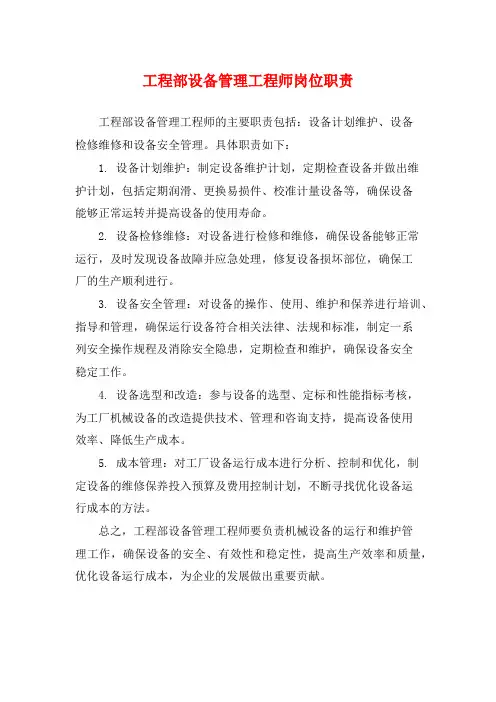 工程部设备管理工程师岗位职责

工程部设备管理工程师的主要职责包括：设备计划维护、设备检修维修和设备安全管理。具体职责如下：

1. 设备计划维护：制定设备维护计划，定期检查设备并做出维护计划，包括定期润滑、更换易损件、校准计量设备等，确保设备能够正常运转并提高设备的使用寿命。

2. 设备检修维修：对设备进行检修和维修，确保设备能够正常运行，及时发现设备故障并应急处理，修复设备损坏部位，确保工厂的生产顺利进行。

3. 设备安全管理：对设备的操作、使用、维护和保养进行培训、指导和管理，确保运行设备符合相关法律、法规和标准，制定一系列安全操作规程及消除安全隐患，定期检查和维护，确保设备安全稳定工作。

4. 设备选型和改造：参与设备的选型、定标和性能指标考核，为工厂机械设备的改造提供技术、管理和咨询支持，提高设备使用效率、降低生产成本。

5. 成本管理：对工厂设备运行成本进行分析、控制和优化，制定设备的维修保养投入预算及费用控制计划，不断寻找优化设备运行成本的方法。

总之，工程部设备管理工程师要负责机械设备的运行和维护管理工作，确保设备的安全、有效性和稳定性，提高生产效率和质量，优化设备运行成本，为企业的发展做出重要贡献。